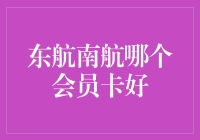 东航南航哪个会员卡好